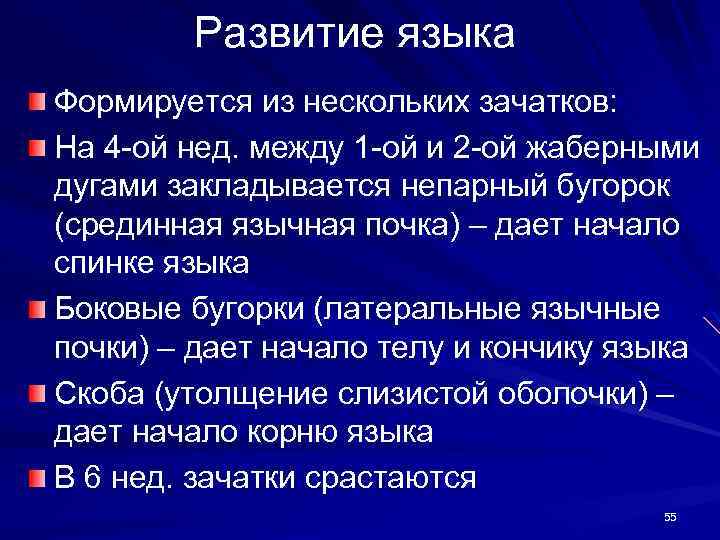 Развитие языка

Формируется из нескольких зачатков:

На 4-ой нед. между 1-ой и 2-ой жаберными дугами закладывается непарный бугорок (срединная язычная почка) – дает начало спинке языка

Боковые бугорки (латеральные язычные почки) – дает начало телу и кончику языка

Скоба (утолщение слизистой оболочки) – дает начало корню языка

В 6 нед. зачатки срастаются

55